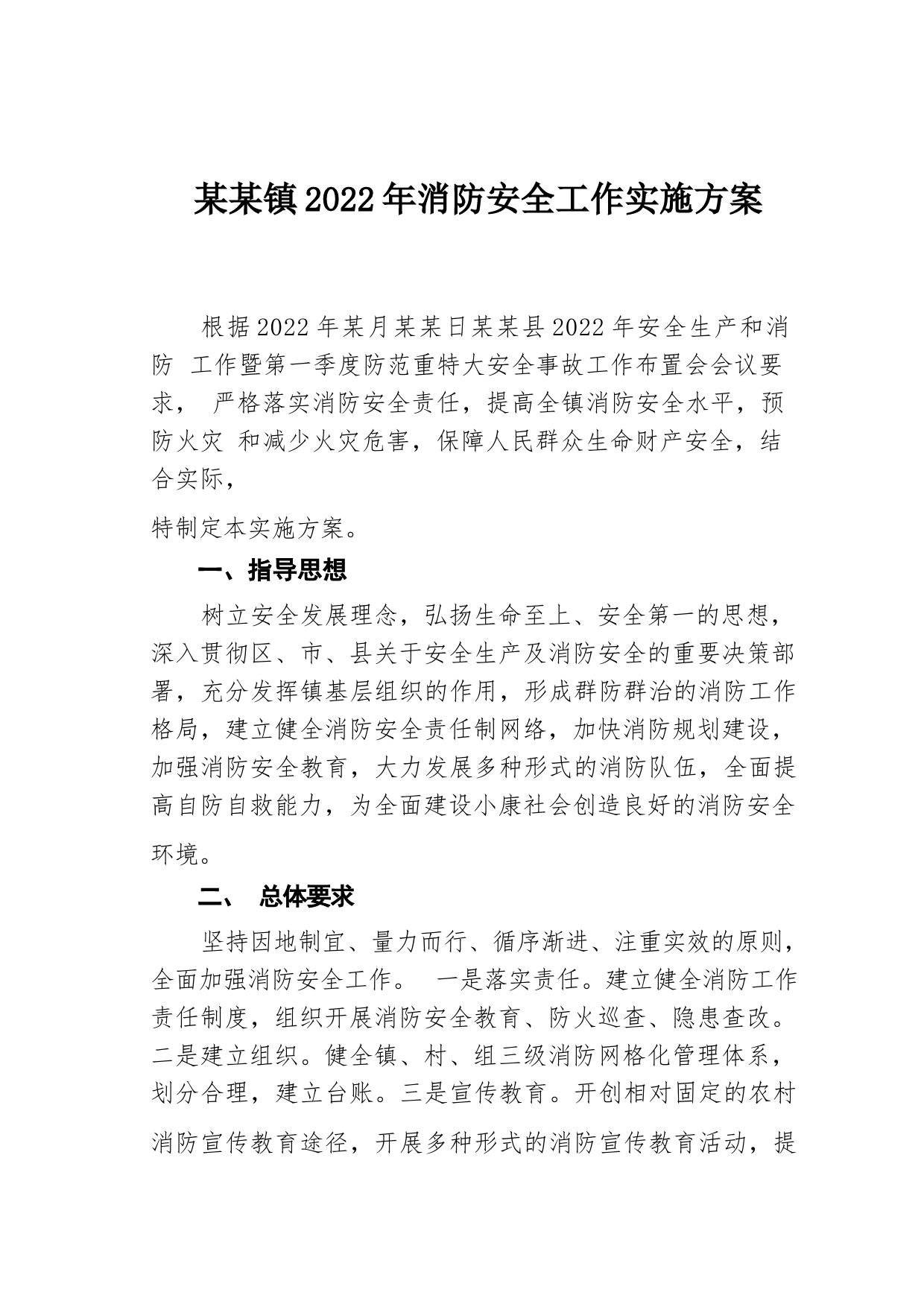 某某镇2022年消防安全工作实施方案

根据2022年某月某某日某某县2022年安全生产和消防 工作暨第一季度防范重特大安全事故工作布置会会议要求， 严格落实消防安全责任，提高全镇消防安全水平，预防火灾 和减少火灾危害，保障人民群众生命财产安全，结合实际，

特制定本实施方案。

一、指导思想

树立安全发展理念，弘扬生命至上、安全第一的思想，深入贯彻区、市、县关于安全生产及消防安全的重要决策部署，充分发挥镇基层组织的作用，形成群防群治的消防工作格局，建立健全消防安全责任制网络，加快消防规划建设，加强消防安全教育，大力发展多种形式的消防队伍，全面提高自防自救能力，为全面建设小康社会创造良好的消防安全环境。

二、 总体要求

坚持因地制宜、量力而行、循序渐进、注重实效的原则，全面加强消防安全工作。 一是落实责任。建立健全消防工作责任制度，组织开展消防安全教育、防火巡查、隐患查改。二是建立组织。健全镇、村、组三级消防网格化管理体系，划分合理，建立台账。三是宣传教育。开创相对固定的农村消防宣传教育途径，开展多种形式的消防宣传教育活动，提